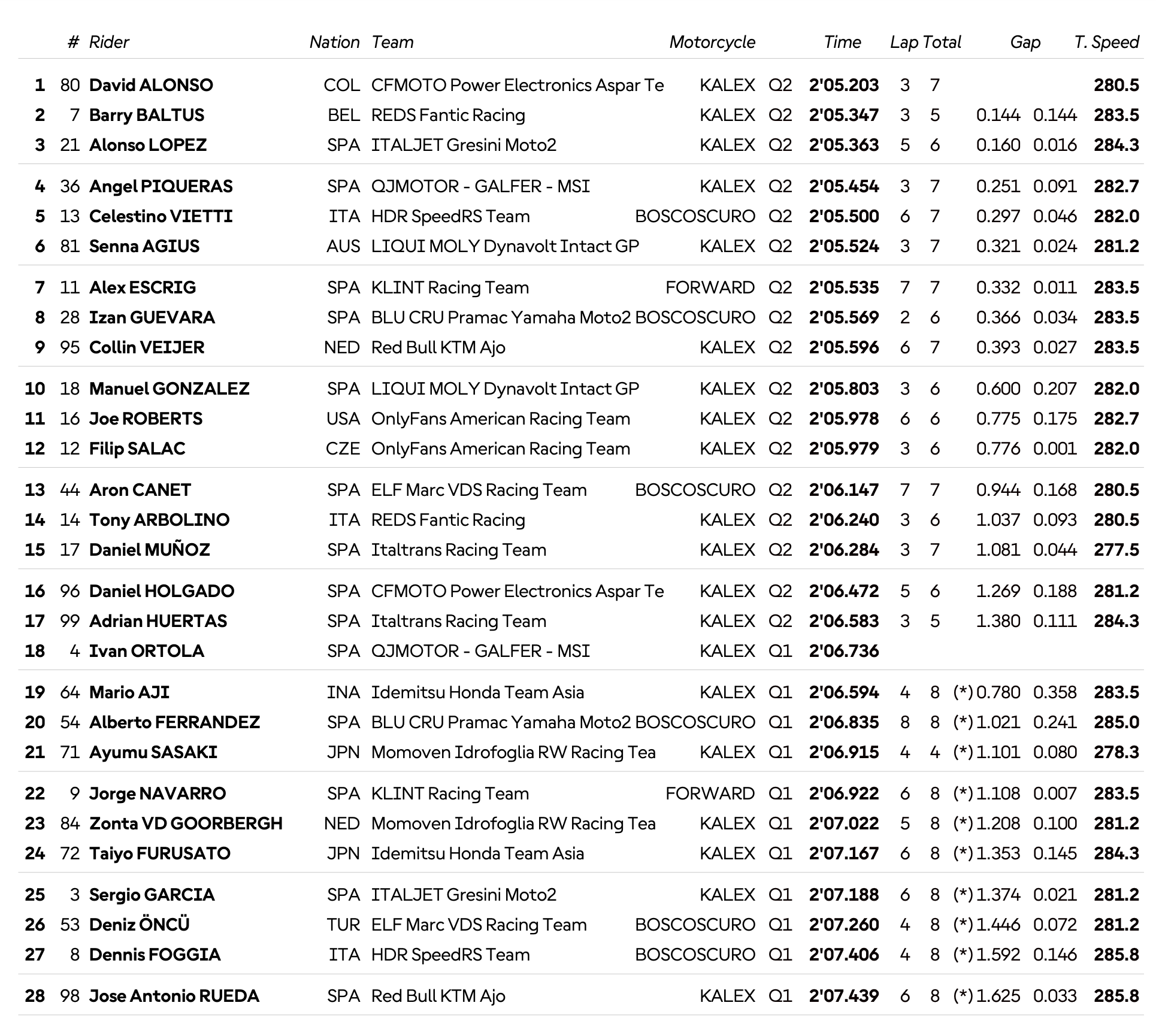 |  | # | Rider | Nation | Team | Motorcycle |  | Time | Lap | Total | Gap |  | T. Speed |
|---|---|---|---|---|---|---|---|---|---|---|---|---|
| 1 | 80 | David ALONSO | COL | CFMOTO Power Electronics Aspar Te | KALEX | Q2 | 2'05.203 | 3 | 7 |  |  | 280.5 |
| 2 | 7 | Barry BALTUS | BEL | REDS Fantic Racing | KALEX | Q2 | 2'05.347 | 3 | 5 | 0.144 | 0.144 | 283.5 |
| 3 | 21 | Alonso LOPEZ | SPA | ITALJET Gresini Moto2 | KALEX | Q2 | 2'05.363 | 5 | 6 | 0.160 | 0.016 | 284.3 |
| 4 | 36 | Angel PIQUERAS | SPA | QJMOTOR - GALFER - MSI | KALEX | Q2 | 2'05.454 | 3 | 7 | 0.251 | 0.091 | 282.7 |
| 5 | 13 | Celestino VIETTI | ITA | HDR SpeedRS Team | BOSCOSCURO | Q2 | 2'05.500 | 6 | 7 | 0.297 | 0.046 | 282.0 |
| 6 | 81 | Senna AGIUS | AUS | LIQUI MOLY Dynavolt Intact GP | KALEX | Q2 | 2'05.524 | 3 | 7 | 0.321 | 0.024 | 281.2 |
| 7 | 11 | Alex ESCRIG | SPA | KLINT Racing Team | FORWARD | Q2 | 2'05.535 | 7 | 7 | 0.332 | 0.011 | 283.5 |
| 8 | 28 | Izan GUEVARA | SPA | BLU CRU Pramac Yamaha Moto2 | BOSCOSCURO | Q2 | 2'05.569 | 2 | 6 | 0.366 | 0.034 | 283.5 |
| 9 | 95 | Collin VEIJER | NED | Red Bull KTM Ajo | KALEX | Q2 | 2'05.596 | 6 | 7 | 0.393 | 0.027 | 283.5 |
| 10 | 18 | Manuel GONZALEZ | SPA | LIQUI MOLY Dynavolt Intact GP | KALEX | Q2 | 2'05.803 | 3 | 6 | 0.600 | 0.207 | 282.0 |
| 11 | 16 | Joe ROBERTS | USA | OnlyFans American Racing Team | KALEX | Q2 | 2'05.978 | 6 | 6 | 0.775 | 0.175 | 282.7 |
| 12 | 12 | Filip SALAC | CZE | OnlyFans American Racing Team | KALEX | Q2 | 2'05.979 | 3 | 6 | 0.776 | 0.001 | 282.0 |
| 13 | 44 | Aron CANET | SPA | ELF Marc VDS Racing Team | BOSCOSCURO | Q2 | 2'06.147 | 7 | 7 | 0.944 | 0.168 | 280.5 |
| 14 | 14 | Tony ARBOLINO | ITA | REDS Fantic Racing | KALEX | Q2 | 2'06.240 | 3 | 6 | 1.037 | 0.093 | 280.5 |
| 15 | 17 | Daniel MUÑOZ | SPA | Italtrans Racing Team | KALEX | Q2 | 2'06.284 | 3 | 7 | 1.081 | 0.044 | 277.5 |
| 16 | 96 | Daniel HOLGADO | SPA | CFMOTO Power Electronics Aspar Te | KALEX | Q2 | 2'06.472 | 5 | 6 | 1.269 | 0.188 | 281.2 |
| 17 | 99 | Adrian HUERTAS | SPA | Italtrans Racing Team | KALEX | Q2 | 2'06.583 | 3 | 5 | 1.380 | 0.111 | 284.3 |
| 18 | 4 | Ivan ORTOLA | SPA | QJMOTOR - GALFER - MSI | KALEX | Q1 | 2'06.736 |  |  |  |  |  |
| 19 | 64 | Mario AJI | INA | Idemitsu Honda Team Asia | KALEX | Q1 | 2'06.594 | 4 | 8 | (*) 0.780 | 0.358 | 283.5 |
| 20 | 54 | Alberto FERRANDEZ | SPA | BLU CRU Pramac Yamaha Moto2 | BOSCOSCURO | Q1 | 2'06.835 | 8 | 8 | (*) 1.021 | 0.241 | 285.0 |
| 21 | 71 | Ayumu SASAKI | JPN | Momoven Idrofoglia RW Racing Tea | KALEX | Q1 | 2'06.915 | 4 | 4 | (*) 1.101 | 0.080 | 278.3 |
| 22 | 9 | Jorge NAVARRO | SPA | KLINT Racing Team | FORWARD | Q1 | 2'06.922 | 6 | 8 | (*) 1.108 | 0.007 | 283.5 |
| 23 | 84 | Zonta VD GOORBERGH | NED | Momoven Idrofoglia RW Racing Tea | KALEX | Q1 | 2'07.022 | 5 | 8 | (*) 1.208 | 0.100 | 281.2 |
| 24 | 72 | Taiyo FURUSATO | JPN | Idemitsu Honda Team Asia | KALEX | Q1 | 2'07.167 | 6 | 8 | (*) 1.353 | 0.145 | 284.3 |
| 25 | 3 | Sergio GARCIA | SPA | ITALJET Gresini Moto2 | KALEX | Q1 | 2'07.188 | 6 | 8 | (*) 1.374 | 0.021 | 281.2 |
| 26 | 53 | Deniz ÖNCÜ | TUR | ELF Marc VDS Racing Team | BOSCOSCURO | Q1 | 2'07.260 | 4 | 8 | (*) 1.446 | 0.072 | 281.2 |
| 27 | 8 | Dennis FOGGIA | ITA | HDR SpeedRS Team | BOSCOSCURO | Q1 | 2'07.406 | 4 | 8 | (*) 1.592 | 0.146 | 285.8 |
| 28 | 98 | Jose Antonio RUEDA | SPA | Red Bull KTM Ajo | KALEX | Q1 | 2'07.439 | 6 | 8 | (*) 1.625 | 0.033 | 285.8 |